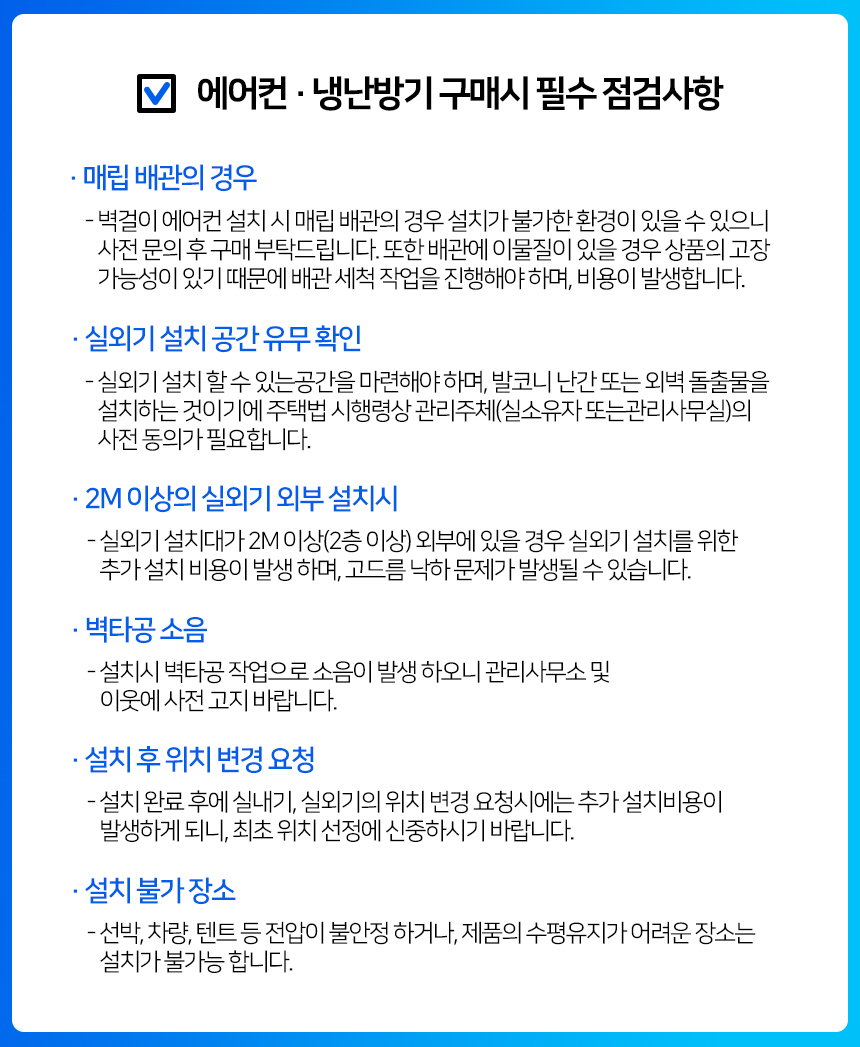 에어컨 · 냉난방기 구매시 필수 점검사항

· 매립 배관의 경우

- 벽걸이 에어컨 설치 시 매립 배관의 경우 설치가 불가한 환경이 있을 수 있으니 사전 문의 후 구매 부탁드립니다. 또한 배관에 이물질이 있을 경우 상품의 고장 가능성이 있기 때문에 배관 세척 작업을 진행해야 하며, 비용이 발생합니다.

· 실외기 설치 공간 유무 확인

- 실외기 설치 할 수 있는공간을 마련해야 하며, 발코니 난간 또는 외벽 돌출물을 설치하는 것이기에 주택법 시행령상 관리주체(실소유자 또는관리사무실)의 사전 동의가 필요합니다.

· 2M 이상의 실외기 외부 설치시

- 실외기 설치대가 2M 이상(2층 이상) 외부에 있을 경우 실외기 설치를 위한 추가 설치 비용이 발생 하며, 고드름 낙하 문제가 발생될 수 있습니다.

· 벽타공 소음

- 설치시 벽타공 작업으로 소음이 발생 하오니 관리사무소 및 이웃에 사전 고지 바랍니다.

· 설치 후 위치 변경 요청

- 설치 완료 후에 실내기, 실외기의 위치 변경 요청시에는 추가 설치비용이 발생하게 되니, 최초 위치 선정에 신중하시기 바랍니다.

· 설치 불가 장소

- 선박, 차량, 텐트 등 전압이 불안정 하거나, 제품의 수평유지가 어려운 장소는 설치가 불가능 합니다.